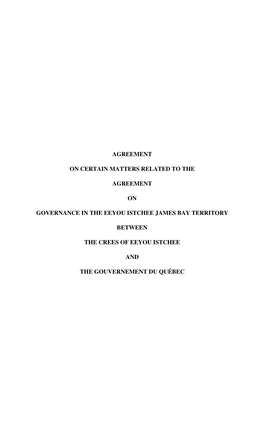 AGREEMENT

ON CERTAIN MATTERS RELATED TO THE

AGREEMENT

ON

GOVERNANCE IN THE EEYOU ISTCHEE JAMES BAY TERRITORY

BETWEEN

THE CREES OF EEYOU ISTCHEE

AND

THE GOUVERNEMENT DU QUÉBEC